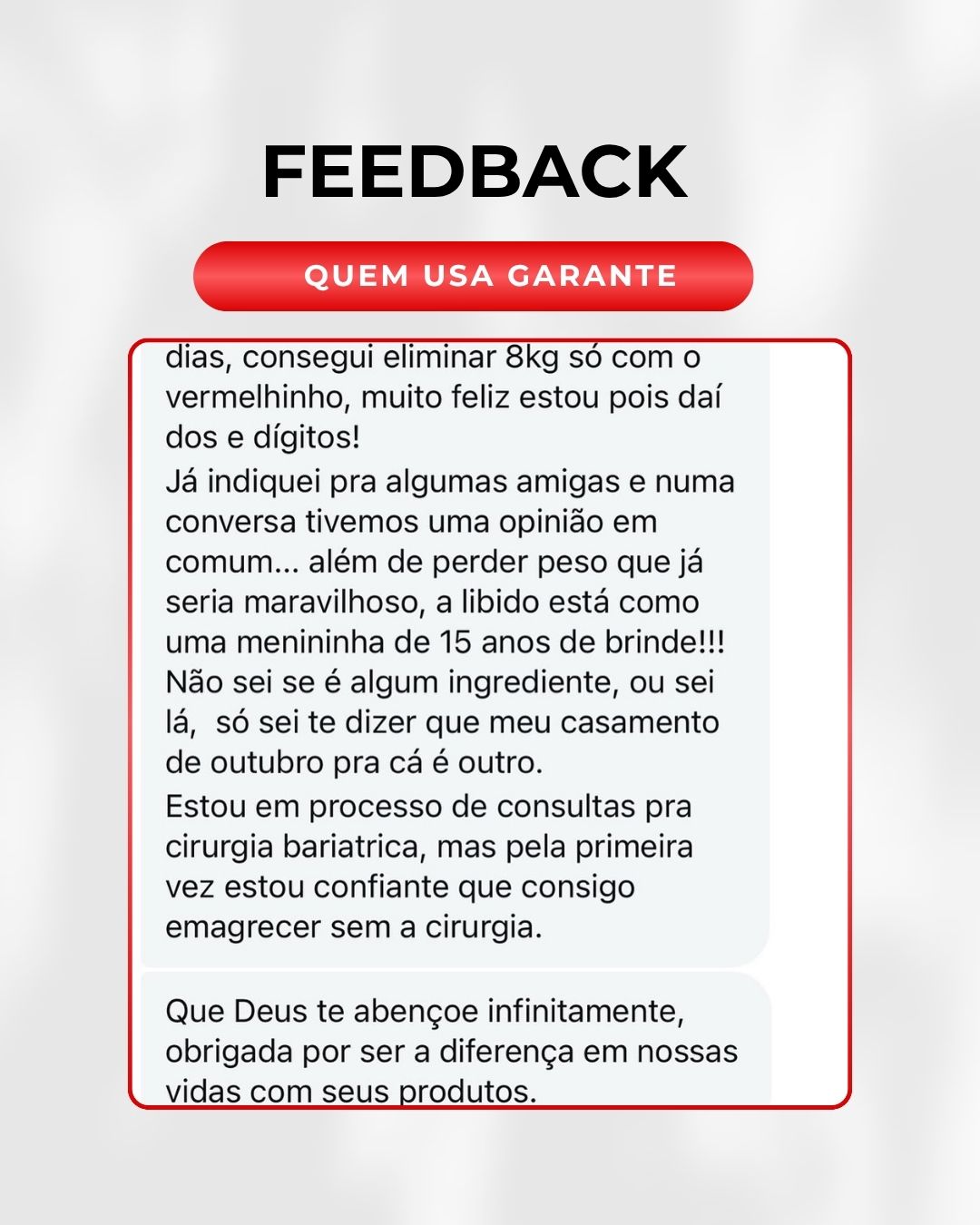 FEEDBACK

QUEM USA GARANTE

dias, consegui eliminar 8kg só com o vermelhinho, muito feliz estou pois daí dos e dígitos!
Já indiquei pra algumas amigas e numa conversa tivemos uma opinião em comum... além de perder peso que já seria maravilhoso, a libido está como uma menininha de 15 anos de brinde!!! Não sei se é algum ingrediente, ou sei lá, só sei te dizer que meu casamento de outubro pra cá é outro.
Estou em processo de consultas pra cirurgia bariatrica, mas pela primeira vez estou confiante que consigo emagrecer sem a cirurgia.

Que Deus te abençoe infinitamente, obrigada por ser a diferença em nossas vidas com seus produtos.